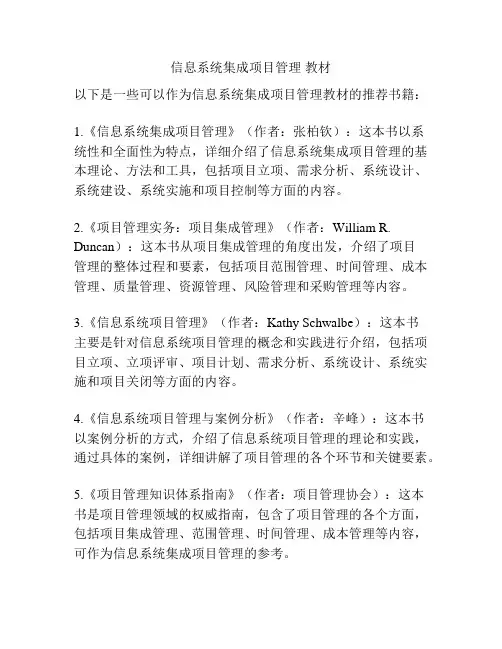 信息系统集成项目管理 教材

以下是一些可以作为信息系统集成项目管理教材的推荐书籍：

1.《信息系统集成项目管理》（作者：张柏钦）：这本书以系统性和全面性为特点，详细介绍了信息系统集成项目管理的基本理论、方法和工具，包括项目立项、需求分析、系统设计、系统建设、系统实施和项目控制等方面的内容。

2.《项目管理实务：项目集成管理》（作者：William R. Duncan）：这本书从项目集成管理的角度出发，介绍了项目管理的整体过程和要素，包括项目范围管理、时间管理、成本管理、质量管理、资源管理、风险管理和采购管理等内容。

3.《信息系统项目管理》（作者：Kathy Schwalbe）：这本书主要是针对信息系统项目管理的概念和实践进行介绍，包括项目立项、立项评审、项目计划、需求分析、系统设计、系统实施和项目关闭等方面的内容。

4.《信息系统项目管理与案例分析》（作者：辛峰）：这本书以案例分析的方式，介绍了信息系统项目管理的理论和实践，通过具体的案例，详细讲解了项目管理的各个环节和关键要素。

5.《项目管理知识体系指南》（作者：项目管理协会）：这本书是项目管理领域的权威指南，包含了项目管理的各个方面，包括项目集成管理、范围管理、时间管理、成本管理等内容，可作为信息系统集成项目管理的参考。